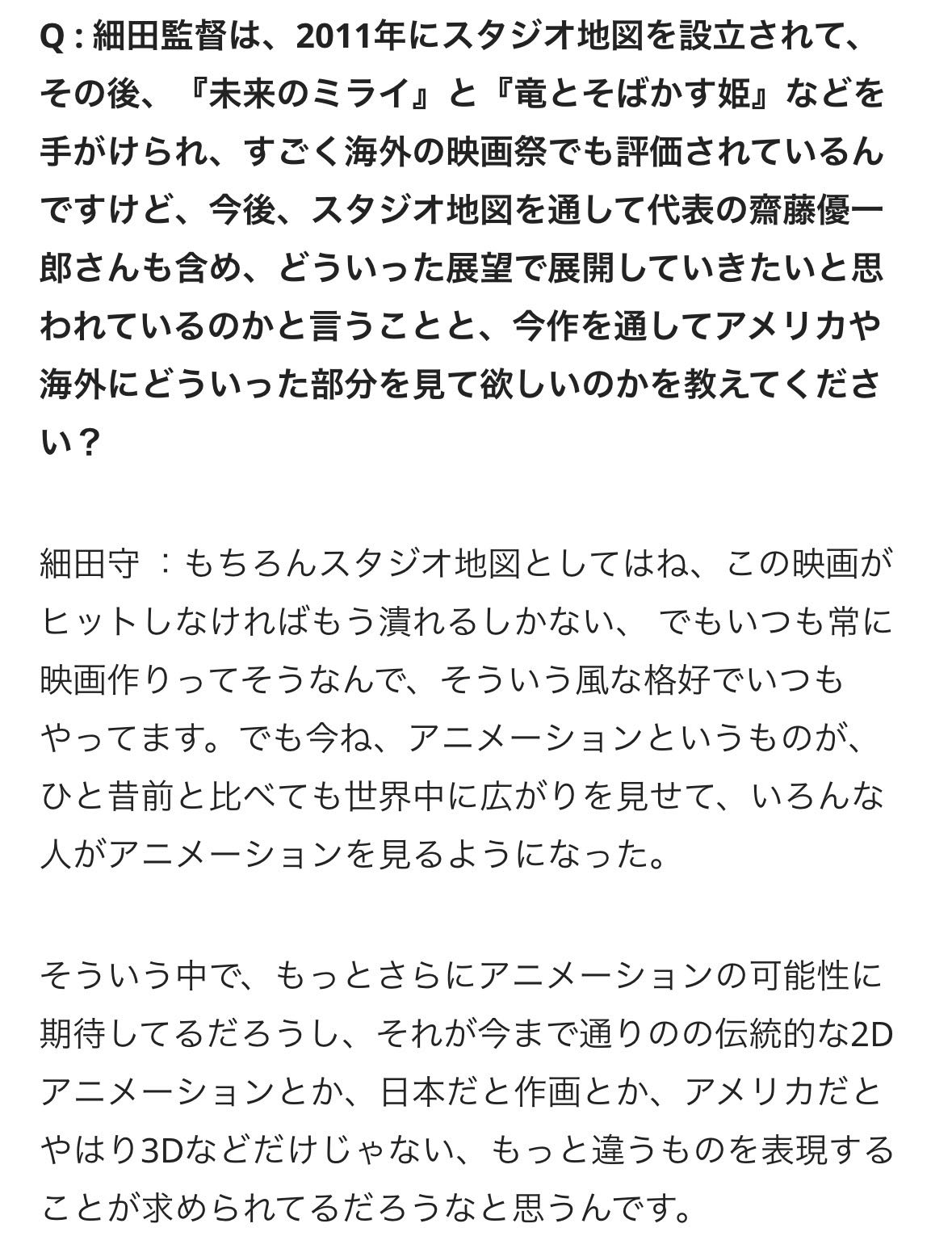 Q : 細田監督は、2011年にスタジオ地図を設立されて、その後、『未来のミライ』と『竜とそばかす姫』などを手がけられ、すごく海外の映画祭でも評価されているんですけど、今後、スタジオ地図を通して代表の齋藤優一郎さんも含め、どういった展望で展開していきたいと思われているのかと言うことと、今作を通してアメリカや海外にどういった部分を見て欲しいのかを教えてください？

細田守 ：もちろんスタジオ地図としてはね、この映画がヒットしなければもう潰れるしかない、 でもいつも常に映画作りってそうなんで、そういう風な格好でいつもやってます。でも今ね、アニメーションというものが、ひと昔前と比べても世界中に広がりを見せて、いろんな人がアニメーションを見るようになった。

そういう中で、もっとさらにアニメーションの可能性に期待してるだろうし、それが今まで通りのの伝統的な2Dアニメーションとか、日本だと作画とか、アメリカだとやはり3Dなどだけじゃない、もっと違うものを表現することが求められてるだろうなと思うんです。